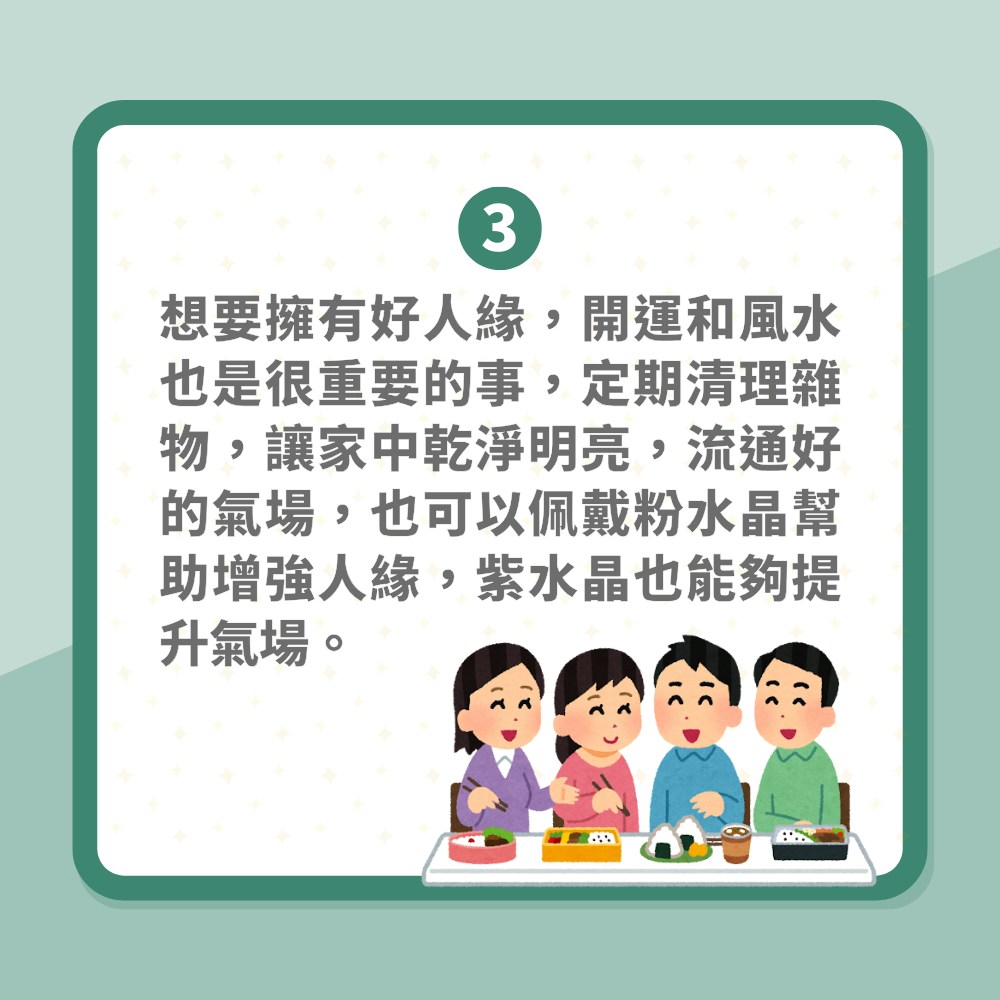 3

想要擁有好人緣，開運和風水也是很重要的事，定期清理雜物，讓家中乾淨明亮，流通好的氣場，也可以佩戴粉水晶幫助增強人緣，紫水晶也能夠提升氣場。